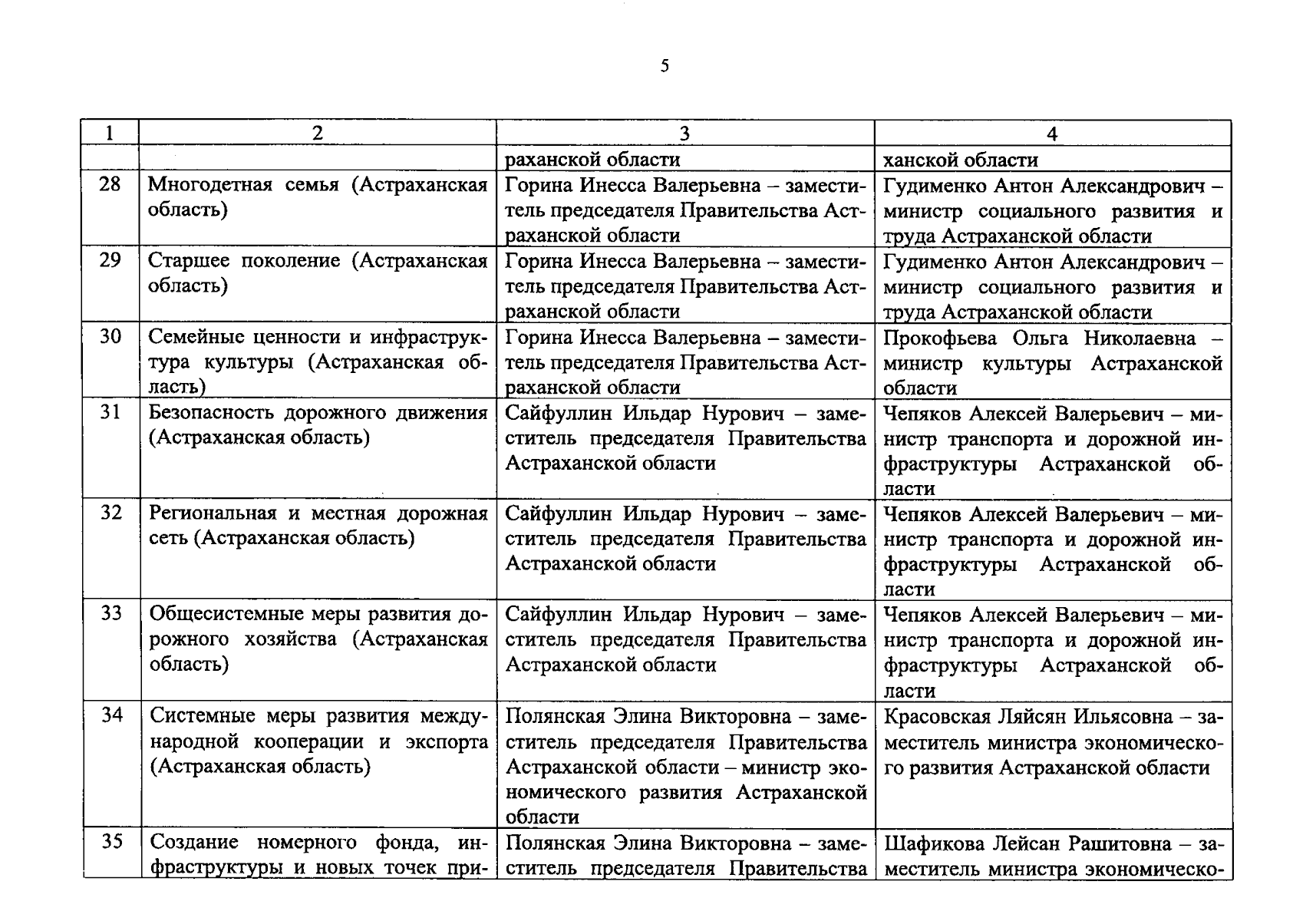 5

| 1 | 2 | 3 | 4 |
|---|---|---|---|
| | | раханской области | ханской области |
| 28 | Многодетная семья (Астраханская область) | Горина Инесса Валерьевна – заместитель председателя Правительства Астраханской области | Гудименко Антон Александрович – министр социального развития и труда Астраханской области |
| 29 | Старшее поколение (Астраханская область) | Горина Инесса Валерьевна – заместитель председателя Правительства Астраханской области | Гудименко Антон Александрович – министр социального развития и труда Астраханской области |
| 30 | Семейные ценности и инфраструктура культуры (Астраханская область) | Горина Инесса Валерьевна – заместитель председателя Правительства Астраханской области | Прокофьева Ольга Николаевна – министр культуры Астраханской области |
| 31 | Безопасность дорожного движения (Астраханская область) | Сайфуллин Ильдар Нурович – заместитель председателя Правительства Астраханской области | Чепяков Алексей Валерьевич – министр транспорта и дорожной инфраструктуры Астраханской области |
| 32 | Региональная и местная дорожная сеть (Астраханская область) | Сайфуллин Ильдар Нурович – заместитель председателя Правительства Астраханской области | Чепяков Алексей Валерьевич – министр транспорта и дорожной инфраструктуры Астраханской области |
| 33 | Общесистемные меры развития дорожного хозяйства (Астраханская область) | Сайфуллин Ильдар Нурович – заместитель председателя Правительства Астраханской области | Чепяков Алексей Валерьевич – министр транспорта и дорожной инфраструктуры Астраханской области |
| 34 | Системные меры развития международной кооперации и экспорта (Астраханская область) | Полянская Элина Викторовна – заместитель председателя Правительства Астраханской области – министр экономического развития Астраханской области | Красовская Ляйсян Ильясовна – заместитель министра экономического развития Астраханской области |
| 35 | Создание номерного фонда, инфраструктуры и новых точек при- | Полянская Элина Викторовна – заместитель председателя Правительства | Шафикова Лейсан Рашитовна – заместитель министра экономическо- |